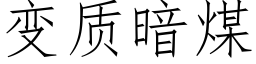 变质暗煤